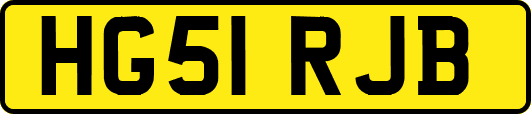 HG51 RJB